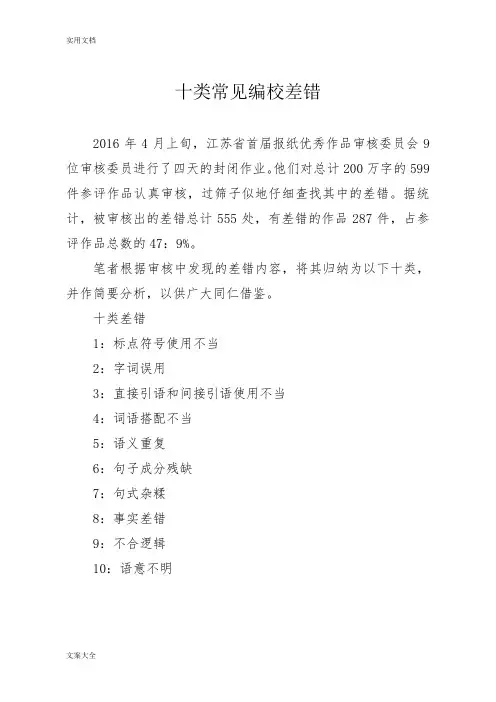 实用文档

十类常见编校差错

2016 年 4 月上旬，江苏省首届报纸优秀作品审核委员会 9 位审核委员进行了四天的封闭作业。他们对总计 200 万字的 599 件参评作品认真审核，过筛子似地仔细查找其中的差错。据统计，被审核出的差错总计 555 处，有差错的作品 287 件，占参评作品总数的 47：9%。

笔者根据审核中发现的差错内容，将其归纳为以下十类，并作简要分析，以供广大同仁借鉴。

十类差错

1：标点符号使用不当

2：字词误用

3：直接引语和间接引语使用不当

4：词语搭配不当

5：语义重复

6：句子成分残缺

7：句式杂糅

8：事实差错

9：不合逻辑

10：语意不明

文案大全